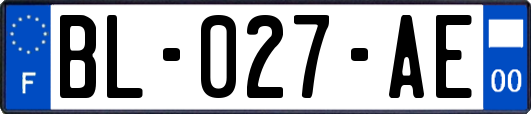 F
BL-027-AE
00